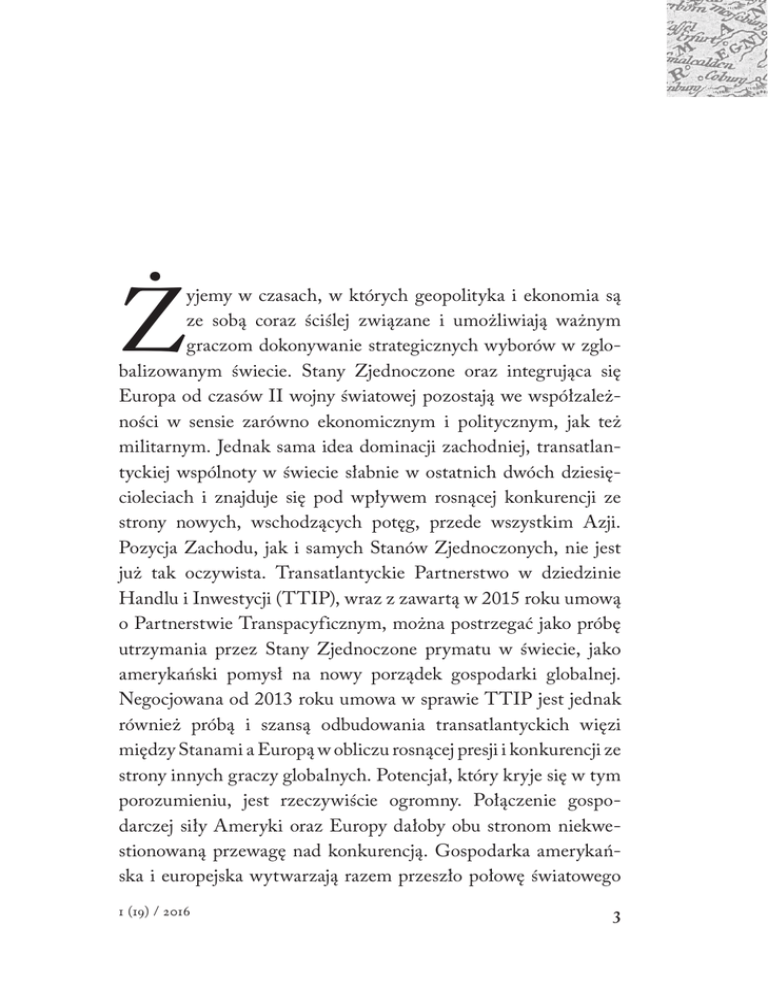 Żyjemy w czasach, w których geopolityka i ekonomia są ze sobą coraz ściślej związane i umożliwiają ważnym graczom dokonywanie strategicznych wyborów w zglobalizowanym świecie. Stany Zjednoczone oraz integrująca się Europa od czasów II wojny światowej pozostają we współzależności w sensie zarówno ekonomicznym i politycznym, jak też militarnym. Jednak sama idea dominacji zachodniej, transatlantyckiej wspólnoty w świecie słabnie w ostatnich dwóch dziesięcioleciach i znajduje się pod wpływem rosnącej konkurencji ze strony nowych, wschodzących potęg, przede wszystkim Azji. Pozycja Zachodu, jak i samych Stanów Zjednoczonych, nie jest już tak oczywista. Transatlantyckie Partnerstwo w dziedzinie Handlu i Inwestycji (TTIP), wraz z zawartą w 2015 roku umową o Partnerstwie Transpacyficznym, można postrzegać jako próbę utrzymania przez Stany Zjednoczone prymatu w świecie, jako amerykański pomysł na nowy porządek gospodarki globalnej. Negocjowana od 2013 roku umowa w sprawie TTIP jest jednak również próbą i szansą odbudowania transatlantyckich więzi między Stanami a Europą w obliczu rosnącej presji i konkurencji ze strony innych graczy globalnych. Potencjał, który kryje się w tym porozumieniu, jest rzeczywiście ogromny. Połączenie gospodarczej siły Ameryki oraz Europy dałoby obu stronom niekwestionowaną przewagę nad konkurencją. Gospodarka amerykańska i europejska wytwarzają razem przeszło połowę światowego

1 (19) / 2016

3